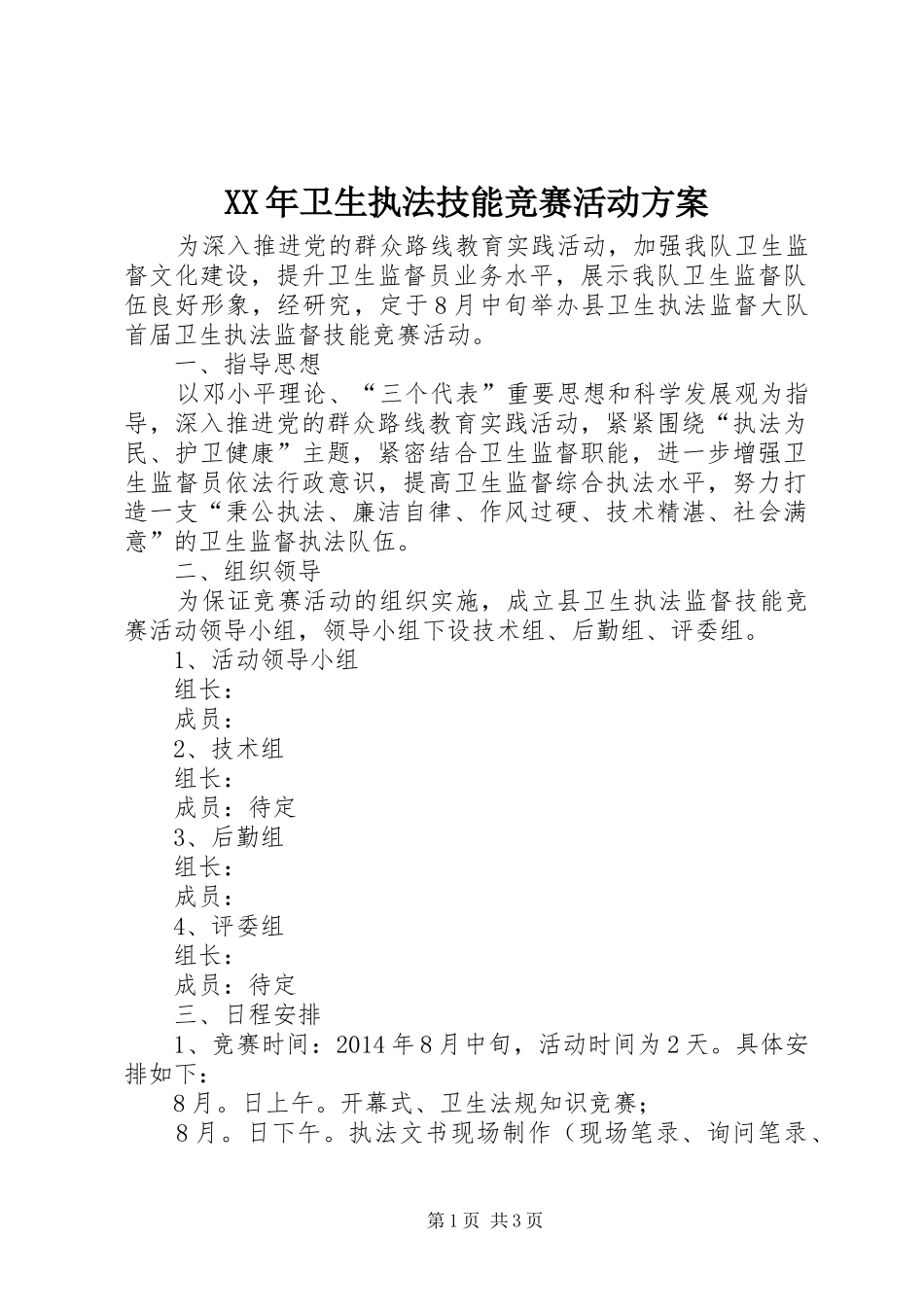 XX年卫生执法技能竞赛活动方案

为深入推进党的群众路线教育实践活动，加强我队卫生监督文化建设，提升卫生监督员业务水平，展示我队卫生监督队伍良好形象，经研究，定于8月中旬举办县卫生执法监督大队首届卫生执法监督技能竞赛活动。

一、指导思想

以邓小平理论、“三个代表”重要思想和科学发展观为指导，深入推进党的群众路线教育实践活动，紧紧围绕“执法为民、护卫健康”主题，紧密结合卫生监督职能，进一步增强卫生监督员依法行政意识，提高卫生监督综合执法水平，努力打造一支“秉公执法、廉洁自律、作风过硬、技术精湛、社会满意”的卫生监督执法队伍。

二、组织领导

为保证竞赛活动的组织实施，成立县卫生执法监督技能竞赛活动领导小组，领导小组下设技术组、后勤组、评委组。

1、活动领导小组

组长：

成员：

2、技术组

组长：

成员：待定

3、后勤组

组长：

成员：

4、评委组

组长：

成员：待定

三、日程安排

1、竞赛时间：2014年8月中旬，活动时间为2天。具体安排如下：

8月。日上午。开幕式、卫生法规知识竞赛；

8月。日下午。执法文书现场制作（现场笔录、询问笔录、

第1页 共3页